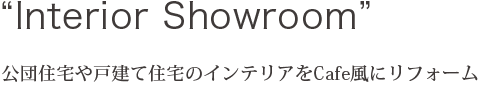 “Interior Showroom”

公団住宅や戸建て住宅のインテリアをCafe風にリフォーム